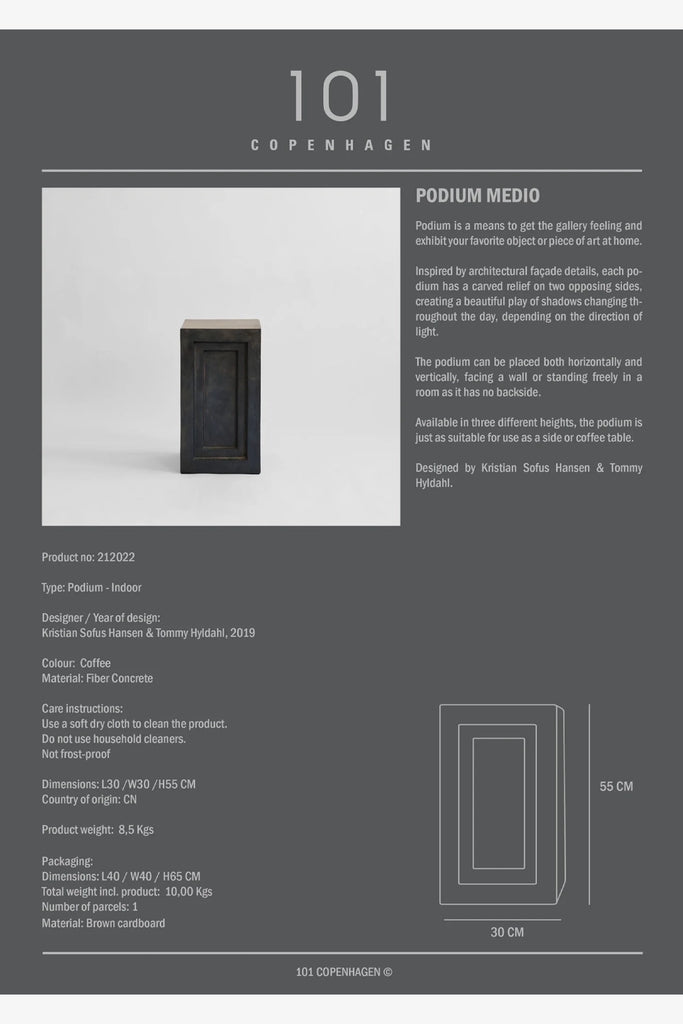 101
COPENHAGEN

PODIUM MEDIO

Podium is a means to get the gallery feeling and exhibit your favorite object or piece of art at home.

Inspired by architectural façade details, each podium has a carved relief on two opposing sides, creating a beautiful play of shadows changing throughout the day, depending on the direction of light.

The podium can be placed both horizontally and vertically, facing a wall or standing freely in a room as it has no backside.

Available in three different heights, the podium is just as suitable for use as a side or coffee table.

Designed by Kristian Sofus Hansen & Tommy Hyldahl.

Product no: 212022

Type: Podium - Indoor

Designer / Year of design:
Kristian Sofus Hansen & Tommy Hyldahl, 2019

Colour: Coffee
Material: Fiber Concrete

Care instructions:
Use a soft dry cloth to clean the product.
Do not use household cleaners.
Not frost-proof

Dimensions: L30 /W30 /H55 CM
Country of origin: CN

Product weight: 8,5 Kgs

Packaging:
Dimensions: L40 / W40 / H65 CM
Total weight incl. product: 10,00 Kgs
Number of parcels: 1
Material: Brown cardboard

55 CM

30 CM

101 COPENHAGEN ©